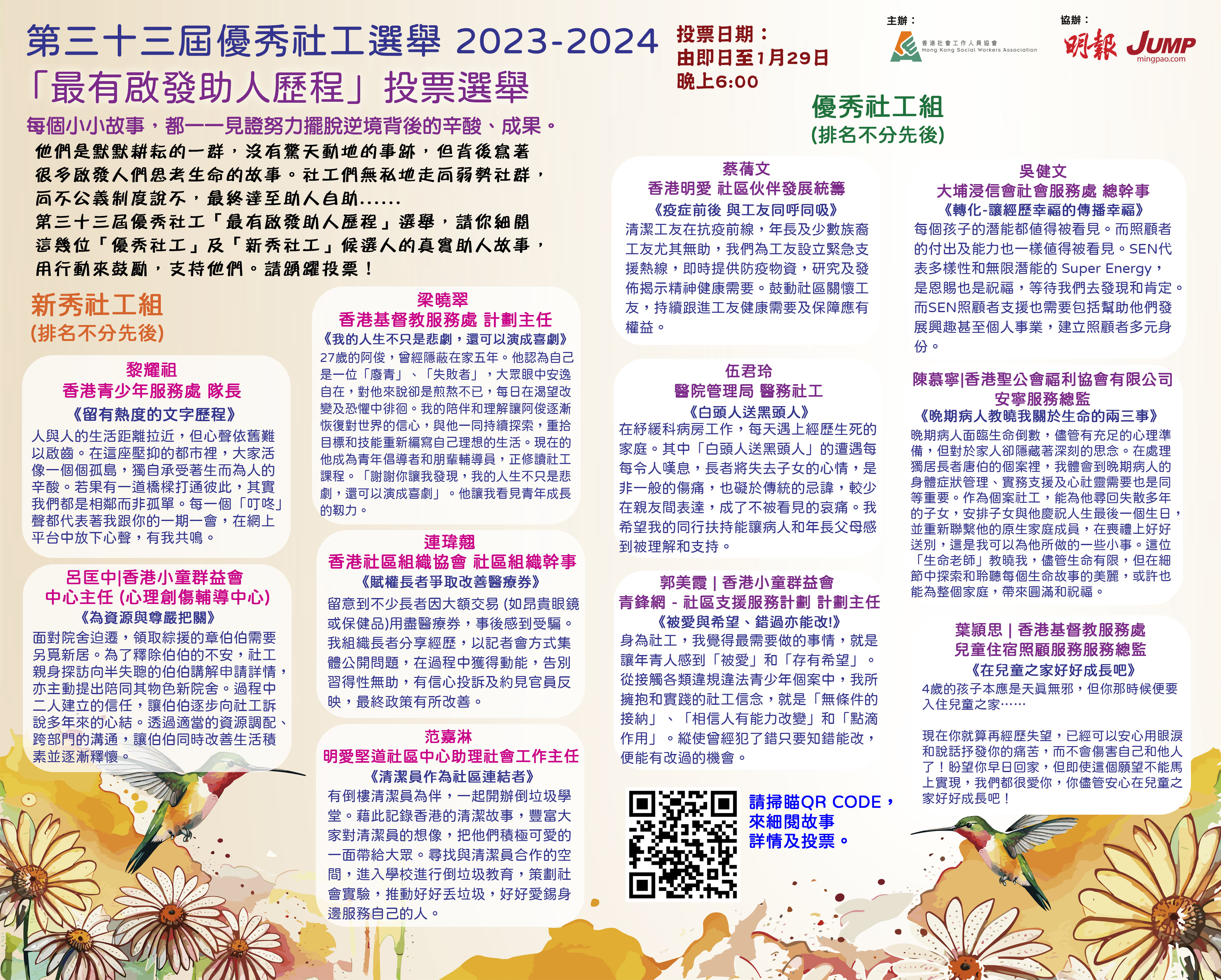 第三十三屆優秀社工選舉 2023-2024
「最有啟發助人歷程」投票選舉

投票日期：
由即日至1月29日
晚上6:00

主辦：
香港社會工作人員協會
Hong Kong Social Workers Association

協辦：
明報 JUMP
mingpao.com

每個小小故事，都一一見證努力擺脫逆境背後的辛酸、成果。

他們是默默耕耘的一群，沒有驚天動地的事跡，但背後寫著很多啟發人們思考生命的故事。社工們無私地走向弱勢社群，向不公義制度說不，最終達至助人自助……
第三十三屆優秀社工「最有啟發助人歷程」選舉，請你細閱這幾位「優秀社工」及「新秀社工」候選人的真實助人故事，用行動來鼓勵，支持他們。請踴躍投票！

新秀社工組
(排名不分先後)

黎耀祖
香港青少年服務處 隊長
《留有熱度的文字歷程》
人與人的生活距離拉近，但心聲依舊難以啟齒。在這座壓抑的都市裡，大家活像一個個孤島，獨自承受著生而為人的辛酸。若果有一道橋樑打通彼此，其實我們都是相鄰而非孤單。每一個「叮咚」聲都代表著我跟你的一期一會，在網上平台中放下心聲，有我共鳴。

呂匡中|香港小童群益會
中心主任 (心理創傷輔導中心)
《為資源與尊嚴把關》
面對院舍迫遷，領取綜援的章伯伯需要另覓新居。為了釋除伯伯的不安，社工親身探訪向半失聰的伯伯講解申請詳情，亦主動提出陪同其物色新院舍。過程中二人建立的信任，讓伯伯逐步向社工訴說多年來的心結。透過適當的資源調配、跨部門的溝通，讓伯伯同時改善生活積素並逐漸釋懷。

梁曉翠
香港基督教服務處 計劃主任
《我的人生不只是悲劇，還可以演成喜劇》
27歲的阿俊，曾經隱蔽在家五年。他認為自己是一位「廢青」、「失敗者」，大眾眼中安逸自在，對他來說卻是煎熬不已，每日在渴望改變及恐懼中徘徊。我的陪伴和理解讓阿俊逐漸恢復對世界的信心，與他一同持續探索，重拾目標和技能重新編寫自己理想的生活。現在的他成為青年倡導者和朋輩輔導員，正修讀社工課程。「謝謝你讓我發現，我的人生不只是悲劇，還可以演成喜劇」。他讓我看見青年成長的韌力。

連瑋翹
香港社區組織協會 社區組織幹事
《賦權長者爭取改善醫療券》
留意到不少長者因大額交易 (如昂貴眼鏡或保健品)用盡醫療券，事後感到受騙。我組織長者分享經歷，以記者會方式集體公開問題，在過程中獲得動能，告別習得性無助，有信心投訴及約見官員反映，最終政策有所改善。

范嘉淋
明愛堅道社區中心助理社會工作主任
《清潔員作為社區連結者》
有倒樓清潔員為伴，一起開辦倒垃圾學堂。藉此記錄香港的清潔故事，豐富大家對清潔員的想像，把他們積極可愛的一面帶給大眾。尋找與清潔員合作的空間，進入學校進行倒垃圾教育，策劃社會實驗，推動好好丟垃圾，好好愛錫身邊服務自己的人。

優秀社工組
(排名不分先後)

蔡蒨文
香港明愛 社區伙伴發展統籌
《疫症前後 與工友同呼同吸》
清潔工友在抗疫前線，年長及少數族裔工友尤其無助，我們為工友設立緊急支援熱線，即時提供防疫物資，研究及發佈揭示精神健康需要。鼓動社區關懷工友，持續跟進工友健康需要及保障應有權益。

伍君玲
醫院管理局 醫務社工
《白頭人送黑頭人》
在紓緩科病房工作，每天遇上經歷生死的家庭。其中「白頭人送黑頭人」的遭遇每每令人嘆息，長者將失去子女的心情，是非一般的傷痛，也礙於傳統的忌諱，較少在親友間表達，成了不被看見的哀痛。我希望我的同行扶持能讓病人和年長父母感到被理解和支持。

郭美霞 | 香港小童群益會
青鋒網 - 社區支援服務計劃 計劃主任
《被愛與希望、錯過亦能改!》
身為社工，我覺得最需要做的事情，就是讓年青人感到「被愛」和「存有希望」。從接觸各類違規違法青少年個案中，我所擁抱和實踐的社工信念，就是「無條件的接納」、「相信人有能力改變」和「點滴作用」。縱使曾經犯了錯只要知錯能改，便能有改過的機會。

請掃瞄QR CODE，
來細閱故事
詳情及投票。

吳健文
大埔浸信會社會服務處 總幹事
《轉化-讓經歷幸福的傳播幸福》
每個孩子的潛能都值得被看見。而照顧者的付出及能力也一樣值得被看見。SEN代表多樣性和無限潛能的 Super Energy，是恩賜也是祝福，等待我們去發現和肯定。而SEN照顧者支援也需要包括幫助他們發展興趣甚至個人事業，建立照顧者多元身份。

陳慕寧|香港聖公會福利協會有限公司
安寧服務總監
《晚期病人教曉我關於生命的兩三事》
晚期病人面臨生命倒數，儘管有充足的心理準備，但對於家人卻隱藏著深刻的思念。在處理獨居長者唐伯的個案裡，我體會到晚期病人的身體症狀管理、實務支援及心社靈需要也是同等重要。作為個案社工，能為他尋回失散多年的子女，安排子女與他慶祝人生最後一個生日，並重新聯繫他的原生家庭成員，在喪禮上好好送別，這是我可以為他所做的一些小事。這位「生命老師」教曉我，儘管生命有限，但在細節中探索和聆聽每個生命故事的美麗，或許也能為整個家庭，帶來圓滿和祝福。

葉穎思 | 香港基督教服務處
兒童住宿照顧服務服務總監
《在兒童之家好好成長吧》
4歲的孩子本應是天真無邪，但你那時候便要入住兒童之家……

現在你就算再經歷失望，已經可以安心用眼淚和說話抒發你的痛苦，而不會傷害自己和他人了！盼望你早日回家，但即使這個願望不能馬上實現，我們都很愛你，你儘管安心在兒童之家好好成長吧！